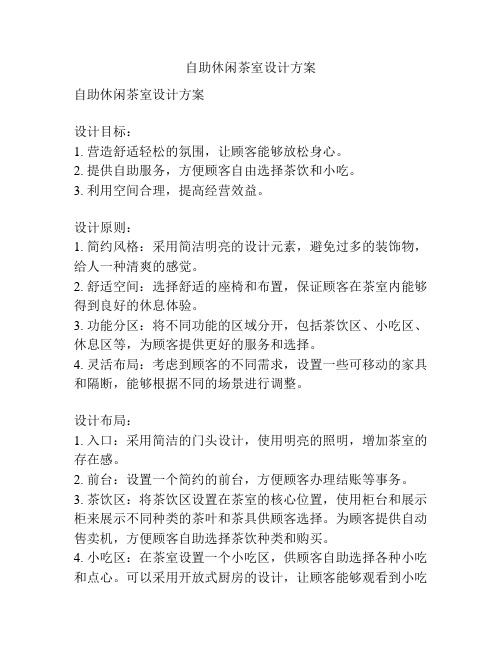 自助休闲茶室设计方案

自助休闲茶室设计方案

设计目标：
1. 营造舒适轻松的氛围，让顾客能够放松身心。
2. 提供自助服务，方便顾客自由选择茶饮和小吃。
3. 利用空间合理，提高经营效益。

设计原则：
1. 简约风格：采用简洁明亮的设计元素，避免过多的装饰物，给人一种清爽的感觉。
2. 舒适空间：选择舒适的座椅和布置，保证顾客在茶室内能够得到良好的休息体验。
3. 功能分区：将不同功能的区域分开，包括茶饮区、小吃区、休息区等，为顾客提供更好的服务和选择。
4. 灵活布局：考虑到顾客的不同需求，设置一些可移动的家具和隔断，能够根据不同的场景进行调整。

设计布局：
1. 入口：采用简洁的门头设计，使用明亮的照明，增加茶室的存在感。
2. 前台：设置一个简约的前台，方便顾客办理结账等事务。
3. 茶饮区：将茶饮区设置在茶室的核心位置，使用柜台和展示柜来展示不同种类的茶叶和茶具供顾客选择。为顾客提供自动售卖机，方便顾客自助选择茶饮种类和购买。
4. 小吃区：在茶室设置一个小吃区，供顾客自助选择各种小吃和点心。可以采用开放式厨房的设计，让顾客能够观看到小吃